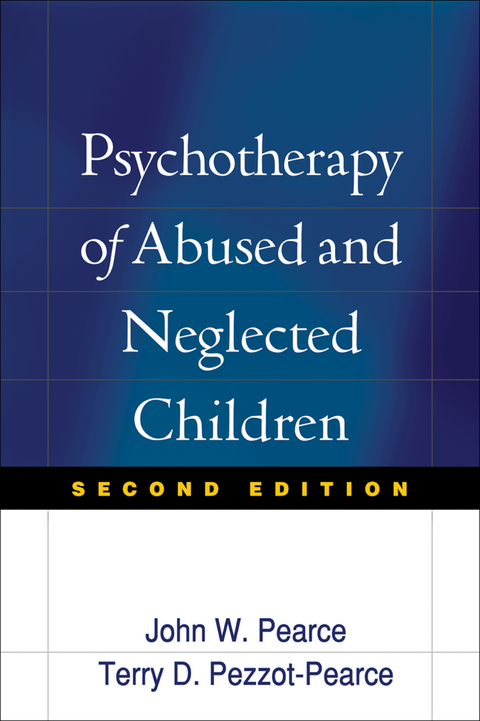 Psychotherapy of Abused and Neglected Children

SECOND EDITION

John W. Pearce
Terry D. Pezzot-Pearce